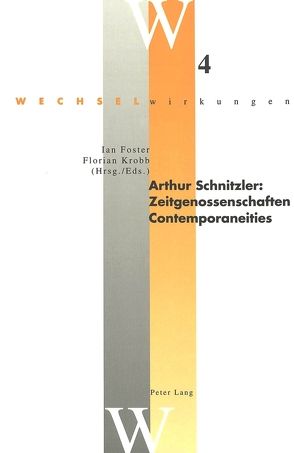 W

4

WECHSELwirkungen

Ian Foster
Florian Krobb
(Hrsg./Eds.)

Arthur Schnitzler:
Zeitgenossenschaften
Contemporaneities

Peter Lang

W